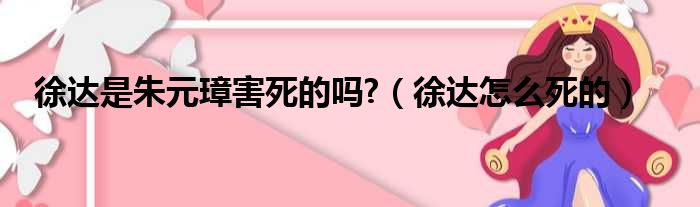 徐达是朱元璋害死的吗?（徐达怎么死的）